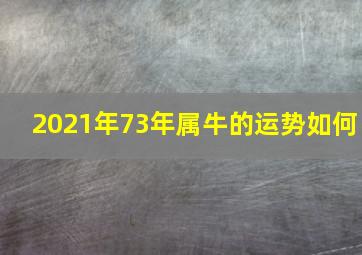 2021年73年属牛的运势如何